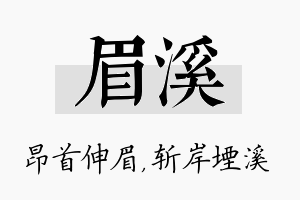 眉溪

昂首伸眉，斩岸堙溪